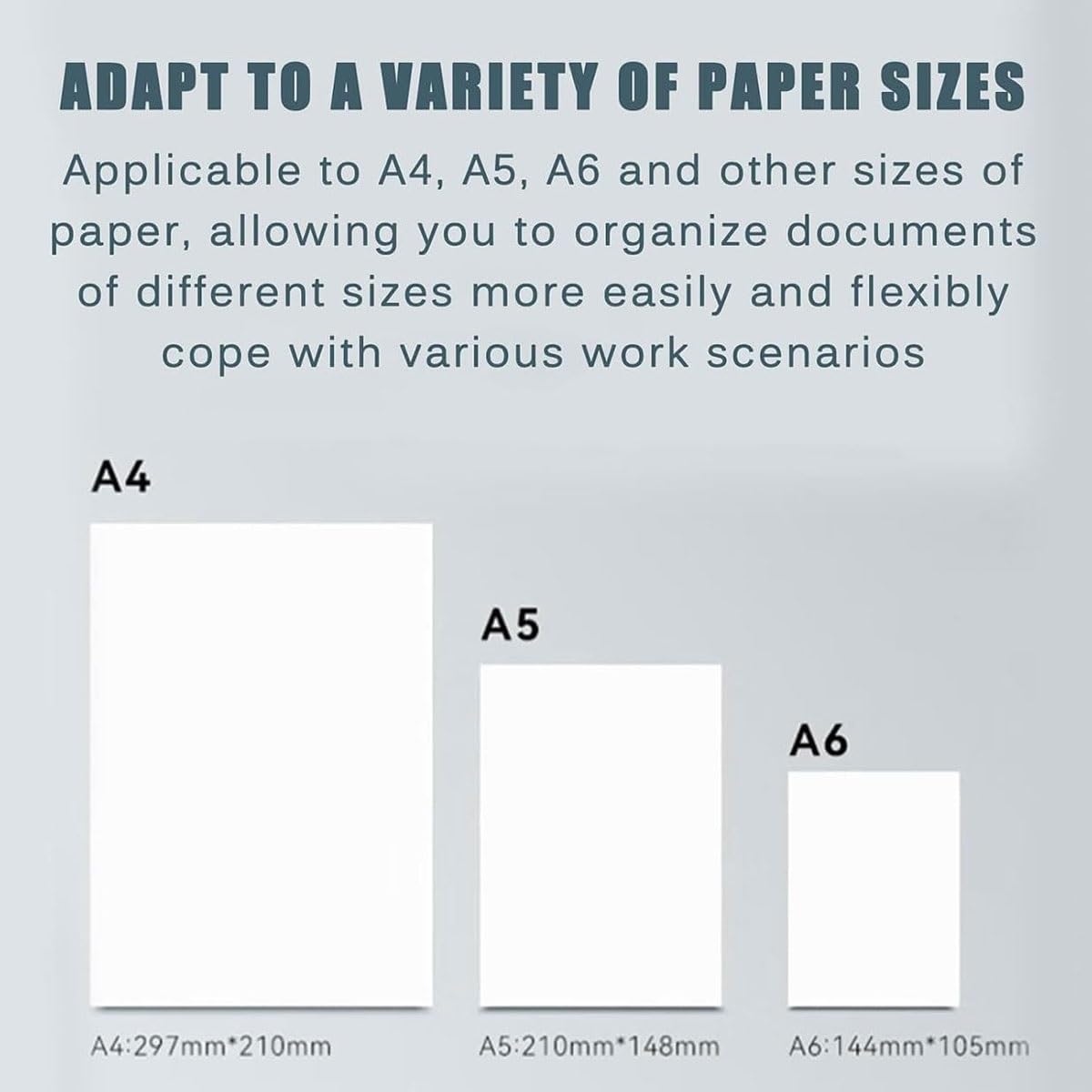 ADAPT TO A VARIETY OF PAPER SIZES

Applicable to A4, A5, A6 and other sizes of paper, allowing you to organize documents of different sizes more easily and flexibly cope with various work scenarios

A4

A5

A6

A4:297mm*210mm

A5:210mm*148mm

A6:144mm*105mm